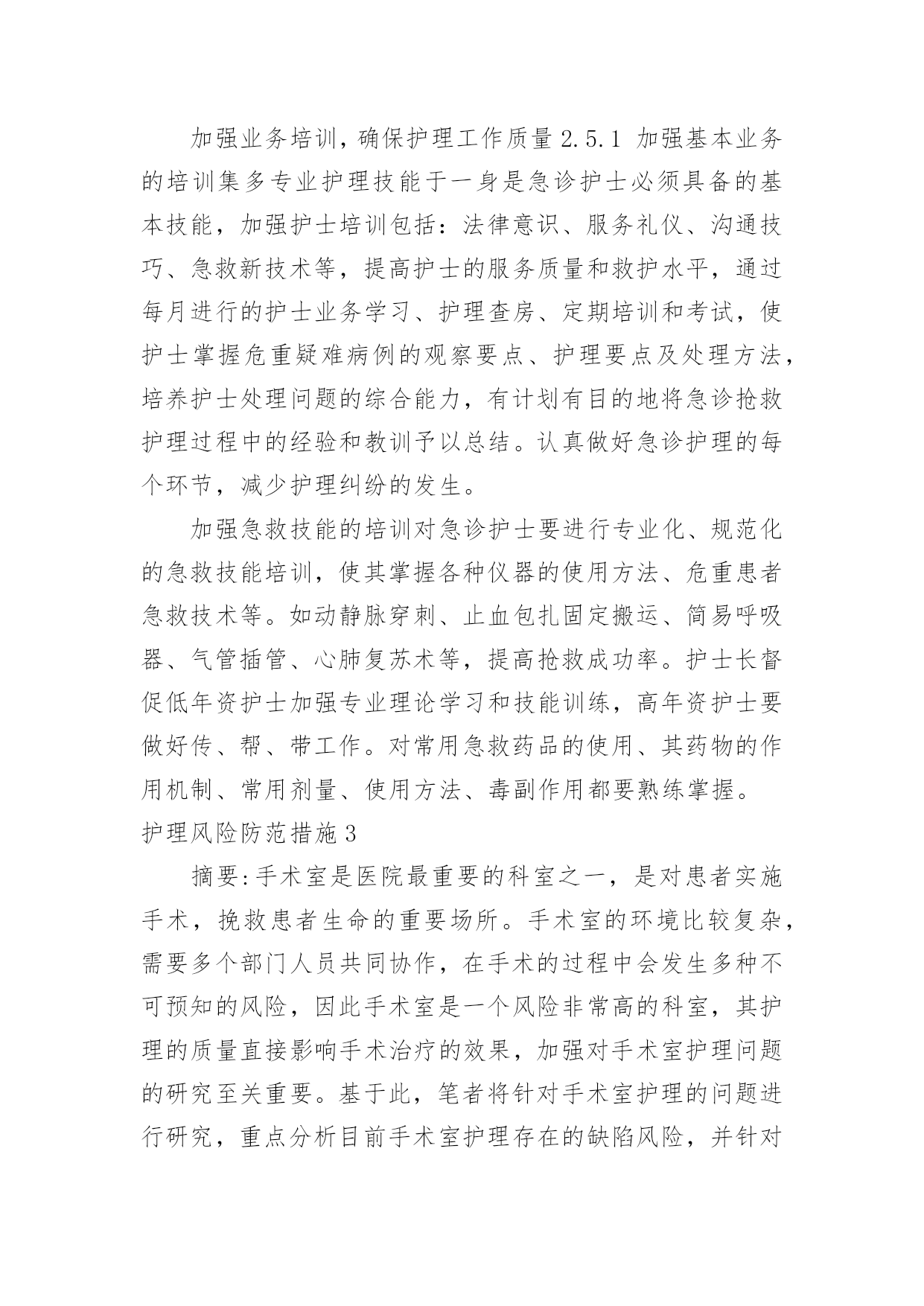 加强业务培训，确保护理工作质量 2.5.1 加强基本业务的培训集多专业护理技能于一身是急诊护士必须具备的基本技能，加强护士培训包括：法律意识、服务礼仪、沟通技巧、急救新技术等，提高护士的服务质量和救护水平，通过每月进行的护士业务学习、护理查房、定期培训和考试，使护士掌握危重疑难病例的观察要点、护理要点及处理方法，培养护士处理问题的综合能力，有计划有目的地将急诊抢救护理过程中的经验和教训予以总结。认真做好急诊护理的每个环节，减少护理纠纷的发生。

加强急救技能的培训对急诊护士要进行专业化、规范化的急救技能培训，使其掌握各种仪器的使用方法、危重患者急救技术等。如动静脉穿刺、止血包扎固定搬运、简易呼吸器、气管插管、心肺复苏术等，提高抢救成功率。护士长督促低年资护士加强专业理论学习和技能训练，高年资护士要做好传、帮、带工作。对常用急救药品的使用、其药物的作用机制、常用剂量、使用方法、毒副作用都要熟练掌握。

护理风险防范措施 3

摘要:手术室是医院最重要的科室之一，是对患者实施手术，挽救患者生命的重要场所。手术室的环境比较复杂，需要多个部门人员共同协作，在手术的过程中会发生多种不可预知的风险，因此手术室是一个风险非常高的科室，其护理的质量直接影响手术治疗的效果，加强对手术室护理问题的研究至关重要。基于此，笔者将针对手术室护理的问题进行研究，重点分析目前手术室护理存在的缺陷风险，并针对